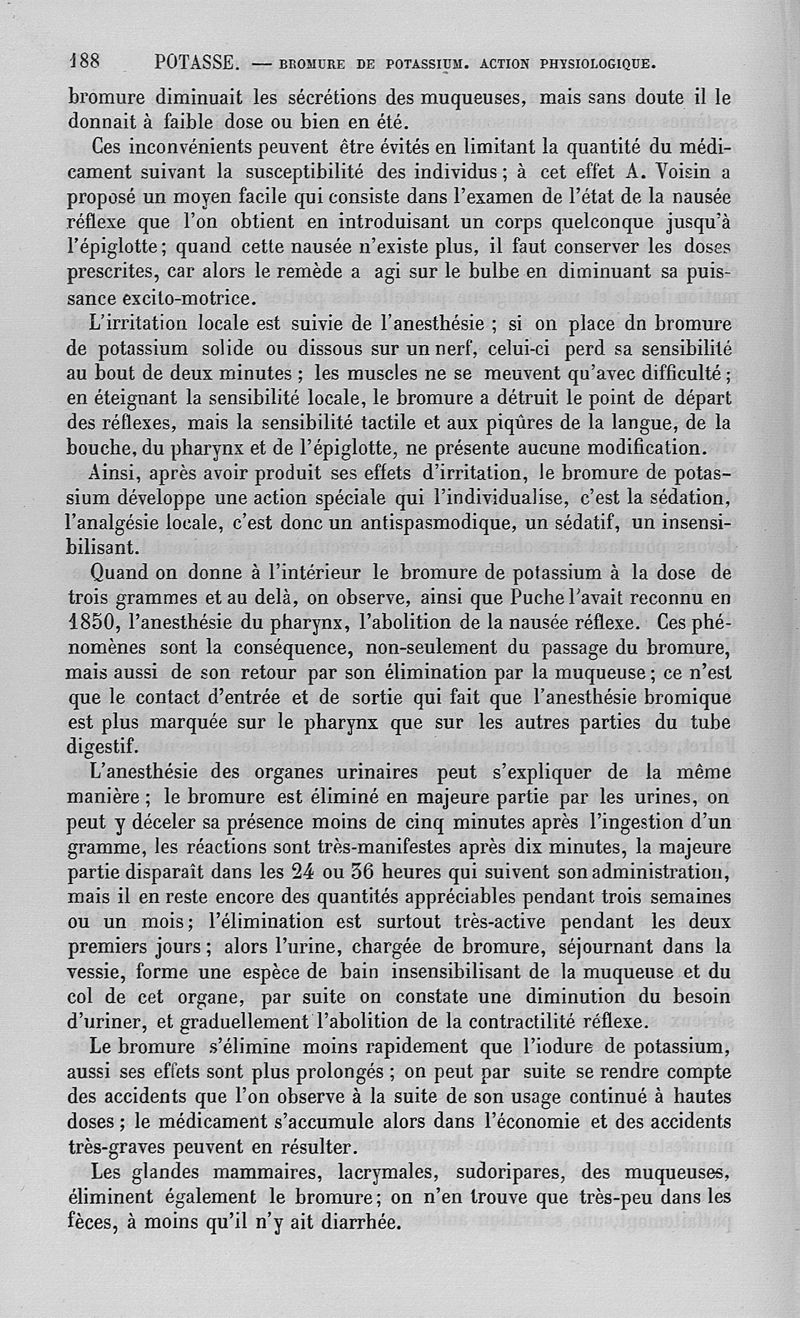 188 POTASSE. — BROMURE DE POTASSIUM. ACTION PHYSIOLOGIQUE.

bromure diminuait les sécrétions des muqueuses, mais sans doute il le donnait à faible dose ou bien en été.

Ces inconvénients peuvent être évités en limitant la quantité du médicament suivant la susceptibilité des individus ; à cet effet A. Voisin a proposé un moyen facile qui consiste dans l'examen de l'état de la nausée réflexe que l'on obtient en introduisant un corps quelconque jusqu'à l'épiglotte ; quand cette nausée n'existe plus, il faut conserver les doses prescrites, car alors le remède a agi sur le bulbe en diminuant sa puissance excito-motrice.

L'irritation locale est suivie de l'anesthésie ; si on place dn bromure de potassium solide ou dissous sur un nerf, celui-ci perd sa sensibilité au bout de deux minutes ; les muscles ne se meuvent qu'avec difficulté ; en éteignant la sensibilité locale, le bromure a détruit le point de départ des réflexes, mais la sensibilité tactile et aux piqûres de la langue, de la bouche, du pharynx et de l'épiglotte, ne présente aucune modification.

Ainsi, après avoir produit ses effets d'irritation, le bromure de potassium développe une action spéciale qui l'individualise, c'est la sédation, l'analgésie locale, c'est donc un antispasmodique, un sédatif, un insensibilisant.

Quand on donne à l'intérieur le bromure de potassium à la dose de trois grammes et au delà, on observe, ainsi que Puche l'avait reconnu en 1850, l'anesthésie du pharynx, l'abolition de la nausée réflexe. Ces phénomènes sont la conséquence, non-seulement du passage du bromure, mais aussi de son retour par son élimination par la muqueuse ; ce n'est que le contact d'entrée et de sortie qui fait que l'anesthésie bromique est plus marquée sur le pharynx que sur les autres parties du tube digestif.

L'anesthésie des organes urinaires peut s'expliquer de la même manière ; le bromure est éliminé en majeure partie par les urines, on peut y déceler sa présence moins de cinq minutes après l'ingestion d'un gramme, les réactions sont très-manifestes après dix minutes, la majeure partie disparaît dans les 24 ou 36 heures qui suivent son administration, mais il en reste encore des quantités appréciables pendant trois semaines ou un mois ; l'élimination est surtout très-active pendant les deux premiers jours ; alors l'urine, chargée de bromure, séjournant dans la vessie, forme une espèce de bain insensibilisant de la muqueuse et du col de cet organe, par suite on constate une diminution du besoin d'uriner, et graduellement l'abolition de la contractilité réflexe.

Le bromure s'élimine moins rapidement que l'iodure de potassium, aussi ses effets sont plus prolongés ; on peut par suite se rendre compte des accidents que l'on observe à la suite de son usage continué à hautes doses ; le médicament s'accumule alors dans l'économie et des accidents très-graves peuvent en résulter.

Les glandes mammaires, lacrymales, sudoripares, des muqueuses, éliminent également le bromure ; on n'en trouve que très-peu dans les fèces, à moins qu'il n'y ait diarrhée.